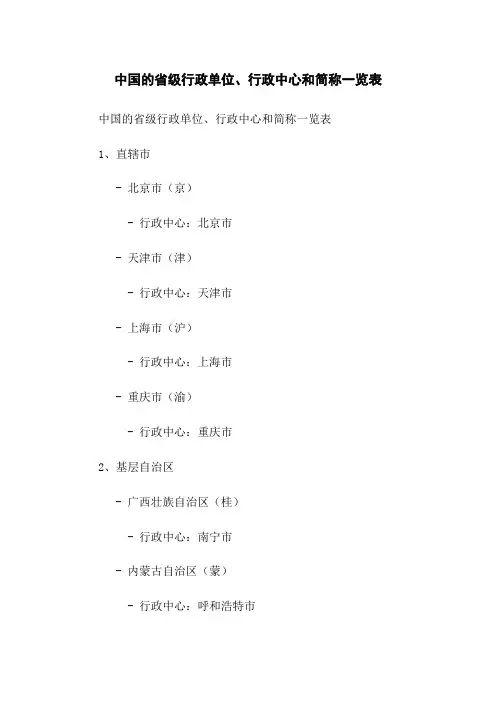 中国的省级行政单位、行政中心和简称一览表

中国的省级行政单位、行政中心和简称一览表

1、直辖市

- 北京市（京）

- 行政中心：北京市

- 天津市（津）

- 行政中心：天津市

- 上海市（沪）

- 行政中心：上海市

- 重庆市（渝）

- 行政中心：重庆市

2、基层自治区

- 广西壮族自治区（桂）

- 行政中心：南宁市

- 内蒙古自治区（蒙）

- 行政中心：呼和浩特市